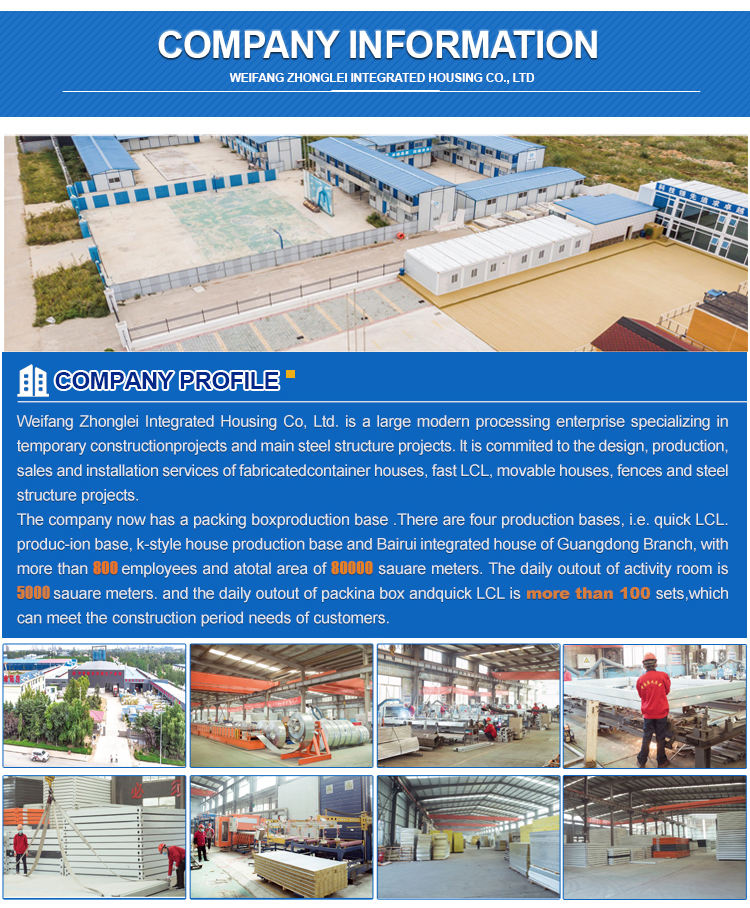 COMPANY INFORMATION
WEIFANG ZHONGLEI INTEGRATED HOUSING CO., LTD

COMPANY PROFILE

Weifang Zhonglei Integrated Housing Co, Ltd. is a large modern processing enterprise specializing in temporary constructionprojects and main steel structure projects. It is commited to the design, production, sales and installation services of fabricatedcontainer houses, fast LCL, movable houses, fences and steel structure projects.
The company now has a packing boxproduction base .There are four production bases, i.e. quick LCL. produc-ion base, k-style house production base and Bairui integrated house of Guangdong Branch, with more than 800 employees and atotal area of 80000 sauare meters. The daily outout of activity room is 5000 sauare meters. and the daily outout of packina box andquick LCL is more than 100 sets,which can meet the construction period needs of customers.